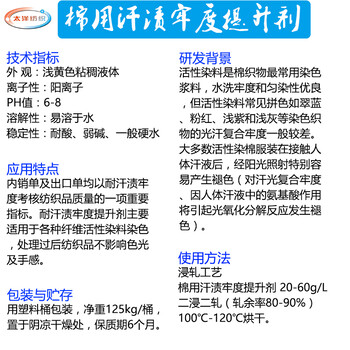 太洋纺织

棉用汗渍牢度提升剂

技术指标
外 观：浅黄色粘稠液体
离子性：阳离子
PH值：6-8
溶解性：易溶于水
稳定性：耐酸、弱碱、一般硬水

应用特点
内销单及出口单均以耐汗渍牢度考核纺织品质量的一项重要指标。耐汗渍牢度提升剂主要适用于各种纤维活性染料染色，处理过后纺织品不影响色光及手感。

包装与贮存
用塑料桶包装，净重125kg/桶，置于阴凉干燥处，保质期6个月。

研发背景
活性染料是棉织物最常用染色浆料，水洗牢度和匀染性优良，但活性染料常见拼色如翠蓝、粉红、浅紫和浅灰等染色织物的光汗复合牢度一般较差。大多数活性染棉服装在接触人体汗液后，经阳光照射特别容易产生褪色（对汗光复合牢度、因人体汗液中的氨基酸作用将引起光氧化分解反应发生褪色）。

使用方法
浸轧工艺
棉用汗渍牢度提升剂 20-60g/L
二浸二轧（轧余率80-90%）
100℃-120℃烘干。